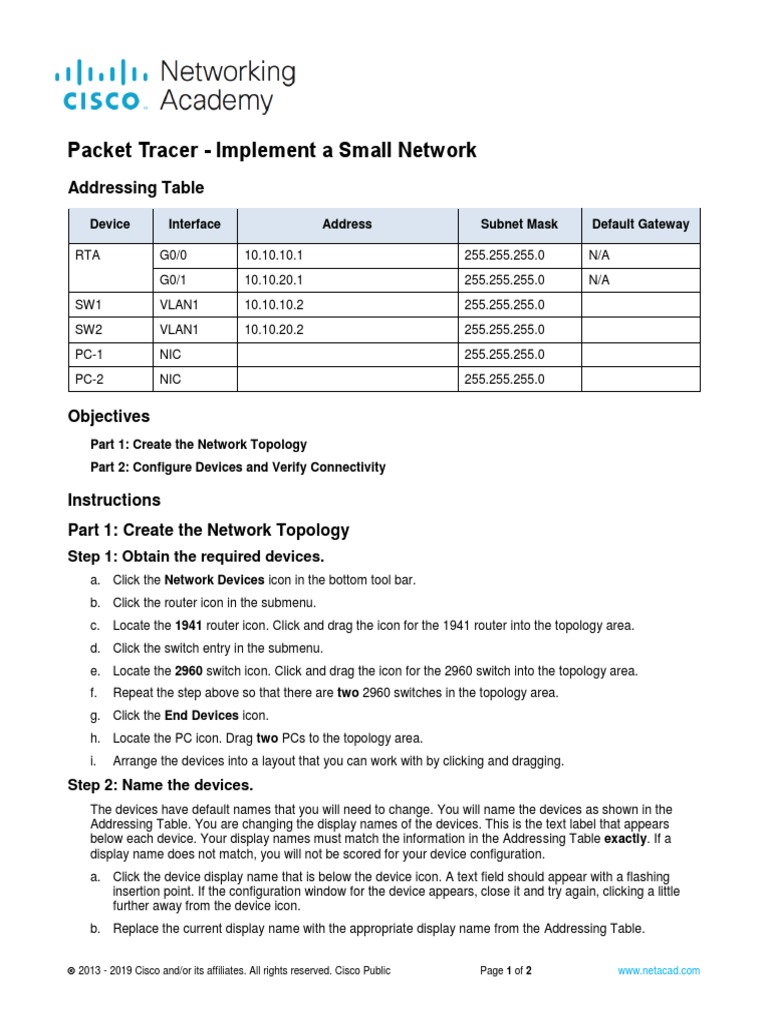 cisco Networking Academy

Packet Tracer - Implement a Small Network

Addressing Table

| Device | Interface | Address | Subnet Mask | Default Gateway |
|---|---|---|---|---|
| RTA | G0/0 | 10.10.10.1 | 255.255.255.0 | N/A |
| | G0/1 | 10.10.20.1 | 255.255.255.0 | N/A |
| SW1 | VLAN1 | 10.10.10.2 | 255.255.255.0 | |
| SW2 | VLAN1 | 10.10.20.2 | 255.255.255.0 | |
| PC-1 | NIC | | 255.255.255.0 | |
| PC-2 | NIC | | 255.255.255.0 | |

Objectives

Part 1: Create the Network Topology

Part 2: Configure Devices and Verify Connectivity

Instructions

Part 1: Create the Network Topology

Step 1: Obtain the required devices.

a. Click the Network Devices icon in the bottom tool bar.

b. Click the router icon in the submenu.

c. Locate the 1941 router icon. Click and drag the icon for the 1941 router into the topology area.

d. Click the switch entry in the submenu.

e. Locate the 2960 switch icon. Click and drag the icon for the 2960 switch into the topology area.

f. Repeat the step above so that there are two 2960 switches in the topology area.

g. Click the End Devices icon.

h. Locate the PC icon. Drag two PCs to the topology area.

i. Arrange the devices into a layout that you can work with by clicking and dragging.

Step 2: Name the devices.

The devices have default names that you will need to change. You will name the devices as shown in the Addressing Table. You are changing the display names of the devices. This is the text label that appears below each device. Your display names must match the information in the Addressing Table exactly. If a display name does not match, you will not be scored for your device configuration.

a. Click the device display name that is below the device icon. A text field should appear with a flashing insertion point. If the configuration window for the device appears, close it and try again, clicking a little further away from the device icon.

b. Replace the current display name with the appropriate display name from the Addressing Table.

© 2013 - 2019 Cisco and/or its affiliates. All rights reserved. Cisco Public Page 1 of 2 www.netacad.com